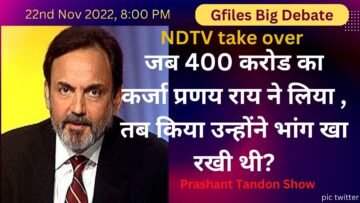 22nd Nov 2022, 8:00 PM

Gfiles Big Debate

NDTV take over

जब 400 करोड का कर्जा प्रणय राय ने लिया , तब किया उन्होंने भांग खा रखी थी?

Prashant Tandon Show

pic twitter